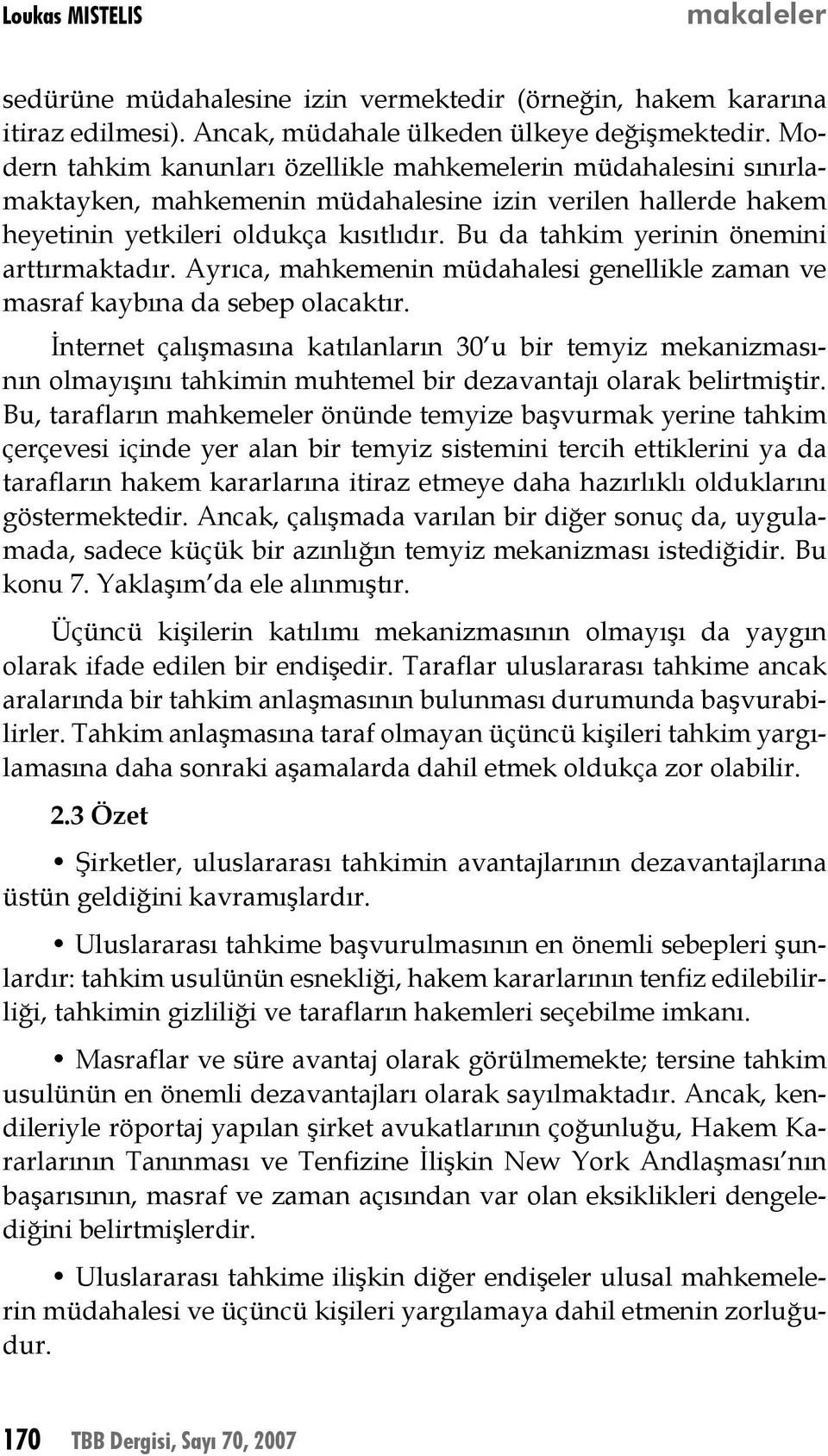 Loukas MISTELIS makaleler

sedürüne müdahalesine izin vermektedir (örneğin, hakem kararına itiraz edilmesi). Ancak, müdahale ülkeden ülkeye değişmektedir. Modern tahkim kanunları özellikle mahkemelerin müdahalesini sınırlamaktayken, mahkemenin müdahalesine izin verilen hallerde hakem heyetinin yetkileri oldukça kısıtlıdır. Bu da tahkim yerinin önemini arttırmaktadır. Ayrıca, mahkemenin müdahalesi genellikle zaman ve masraf kaybına da sebep olacaktır.

İnternet çalışmasına katılanların 30'u bir temyiz mekanizmasının olmayışını tahkimin muhtemel bir dezavantajı olarak belirtmiştir. Bu, tarafların mahkemeler önünde temyize başvurmak yerine tahkim çerçevesi içinde yer alan bir temyiz sistemini tercih ettiklerini ya da tarafların hakem kararlarına itiraz etmeye daha hazırlıklı olduklarını göstermektedir. Ancak, çalışmada varılan bir diğer sonuç da, uygulamada, sadece küçük bir azınlığın temyiz mekanizması istediğidir. Bu konu 7. Yaklaşım'da ele alınmıştır.

Üçüncü kişilerin katılımı mekanizmasının olmayışı da yaygın olarak ifade edilen bir endişedir. Taraflar uluslararası tahkime ancak aralarında bir tahkim anlaşmasının bulunması durumunda başvurabilirler. Tahkim anlaşmasına taraf olmayan üçüncü kişileri tahkim yargılamasına daha sonraki aşamalarda dahil etmek oldukça zor olabilir.

2.3 Özet

• Şirketler, uluslararası tahkimin avantajlarının dezavantajlarına üstün geldiğini kavramışlardır.

• Uluslararası tahkime başvurulmasının en önemli sebepleri şunlardır: tahkim usulünün esnekliği, hakem kararlarının tenfiz edilebilirliği, tahkimin gizliliği ve tarafların hakemleri seçebilme imkanı.

• Masraflar ve süre avantaj olarak görülmemekte; tersine tahkim usulünün en önemli dezavantajları olarak sayılmaktadır. Ancak, kendileriyle röportaj yapılan şirket avukatlarının çoğunluğu, Hakem Kararlarının Tanınması ve Tenfizine İlişkin New York Andlaşması'nın başarısının, masraf ve zaman açısından var olan eksiklikleri dengelediğini belirtmişlerdir.

• Uluslararası tahkime ilişkin diğer endişeler ulusal mahkemelerin müdahalesi ve üçüncü kişileri yargılamaya dahil etmenin zorluğudur.

170 TBB Dergisi, Sayı 70, 2007